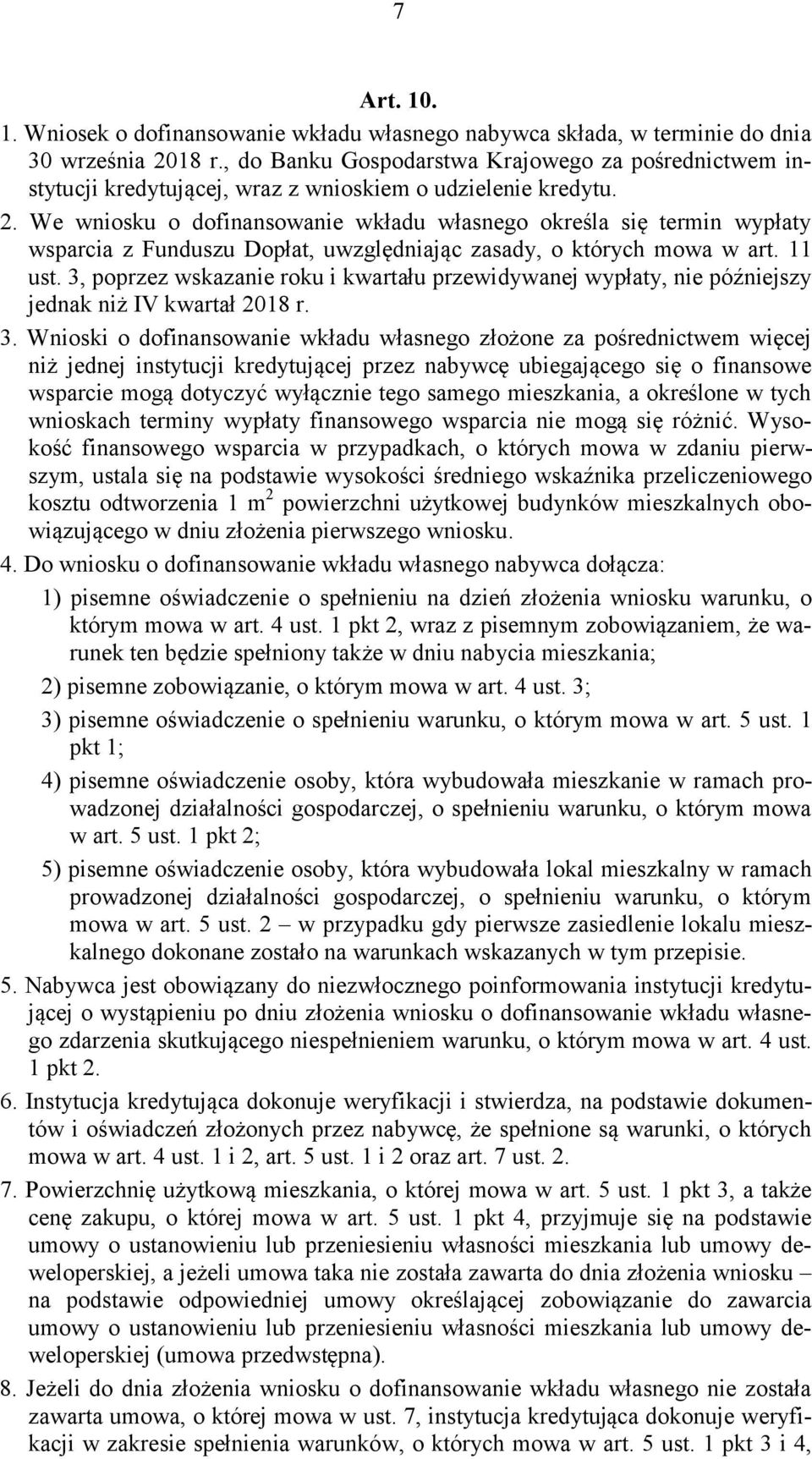 7

Art. 10.

1. Wniosek o dofinansowanie wkładu własnego nabywca składa, w terminie do dnia 30 września 2018 r., do Banku Gospodarstwa Krajowego za pośrednictwem instytucji kredytującej, wraz z wnioskiem o udzielenie kredytu.

2. We wniosku o dofinansowanie wkładu własnego określa się termin wypłaty wsparcia z Funduszu Dopłat, uwzględniając zasady, o których mowa w art. 11 ust. 3, poprzez wskazanie roku i kwartału przewidywanej wypłaty, nie późniejszy jednak niż IV kwartał 2018 r.

3. Wnioski o dofinansowanie wkładu własnego złożone za pośrednictwem więcej niż jednej instytucji kredytującej przez nabywcę ubiegającego się o finansowe wsparcie mogą dotyczyć wyłącznie tego samego mieszkania, a określone w tych wnioskach terminy wypłaty finansowego wsparcia nie mogą się różnić. Wysokość finansowego wsparcia w przypadkach, o których mowa w zdaniu pierwszym, ustala się na podstawie wysokości średniego wskaźnika przeliczeniowego kosztu odtworzenia 1 $m^2$ powierzchni użytkowej budynków mieszkalnych obowiązującego w dniu złożenia pierwszego wniosku.

4. Do wniosku o dofinansowanie wkładu własnego nabywca dołącza:

1) pisemne oświadczenie o spełnieniu na dzień złożenia wniosku warunku, o którym mowa w art. 4 ust. 1 pkt 2, wraz z pisemnym zobowiązaniem, że warunek ten będzie spełniony także w dniu nabycia mieszkania;

2) pisemne zobowiązanie, o którym mowa w art. 4 ust. 3;

3) pisemne oświadczenie o spełnieniu warunku, o którym mowa w art. 5 ust. 1 pkt 1;

4) pisemne oświadczenie osoby, która wybudowała mieszkanie w ramach prowadzonej działalności gospodarczej, o spełnieniu warunku, o którym mowa w art. 5 ust. 1 pkt 2;

5) pisemne oświadczenie osoby, która wybudowała lokal mieszkalny w ramach prowadzonej działalności gospodarczej, o spełnieniu warunku, o którym mowa w art. 5 ust. 2 – w przypadku gdy pierwsze zasiedlenie lokalu mieszkalnego dokonane zostało na warunkach wskazanych w tym przepisie.

5. Nabywca jest obowiązany do niezwłocznego poinformowania instytucji kredytującej o wystąpieniu po dniu złożenia wniosku o dofinansowanie wkładu własnego zdarzenia skutkującego niespełnieniem warunku, o którym mowa w art. 4 ust. 1 pkt 2.

6. Instytucja kredytująca dokonuje weryfikacji i stwierdza, na podstawie dokumentów i oświadczeń złożonych przez nabywcę, że spełnione są warunki, o których mowa w art. 4 ust. 1 i 2, art. 5 ust. 1 i 2 oraz art. 7 ust. 2.

7. Powierzchnię użytkową mieszkania, o której mowa w art. 5 ust. 1 pkt 3, a także cenę zakupu, o której mowa w art. 5 ust. 1 pkt 4, przyjmuje się na podstawie umowy o ustanowieniu lub przeniesieniu własności mieszkania lub umowy deweloperskiej, a jeżeli umowa taka nie została zawarta do dnia złożenia wniosku – na podstawie odpowiedniej umowy określającej zobowiązanie do zawarcia umowy o ustanowieniu lub przeniesieniu własności mieszkania lub umowy deweloperskiej (umowa przedwstępna).

8. Jeżeli do dnia złożenia wniosku o dofinansowanie wkładu własnego nie została zawarta umowa, o której mowa w ust. 7, instytucja kredytująca dokonuje weryfikacji w zakresie spełnienia warunków, o których mowa w art. 5 ust. 1 pkt 3 i 4,